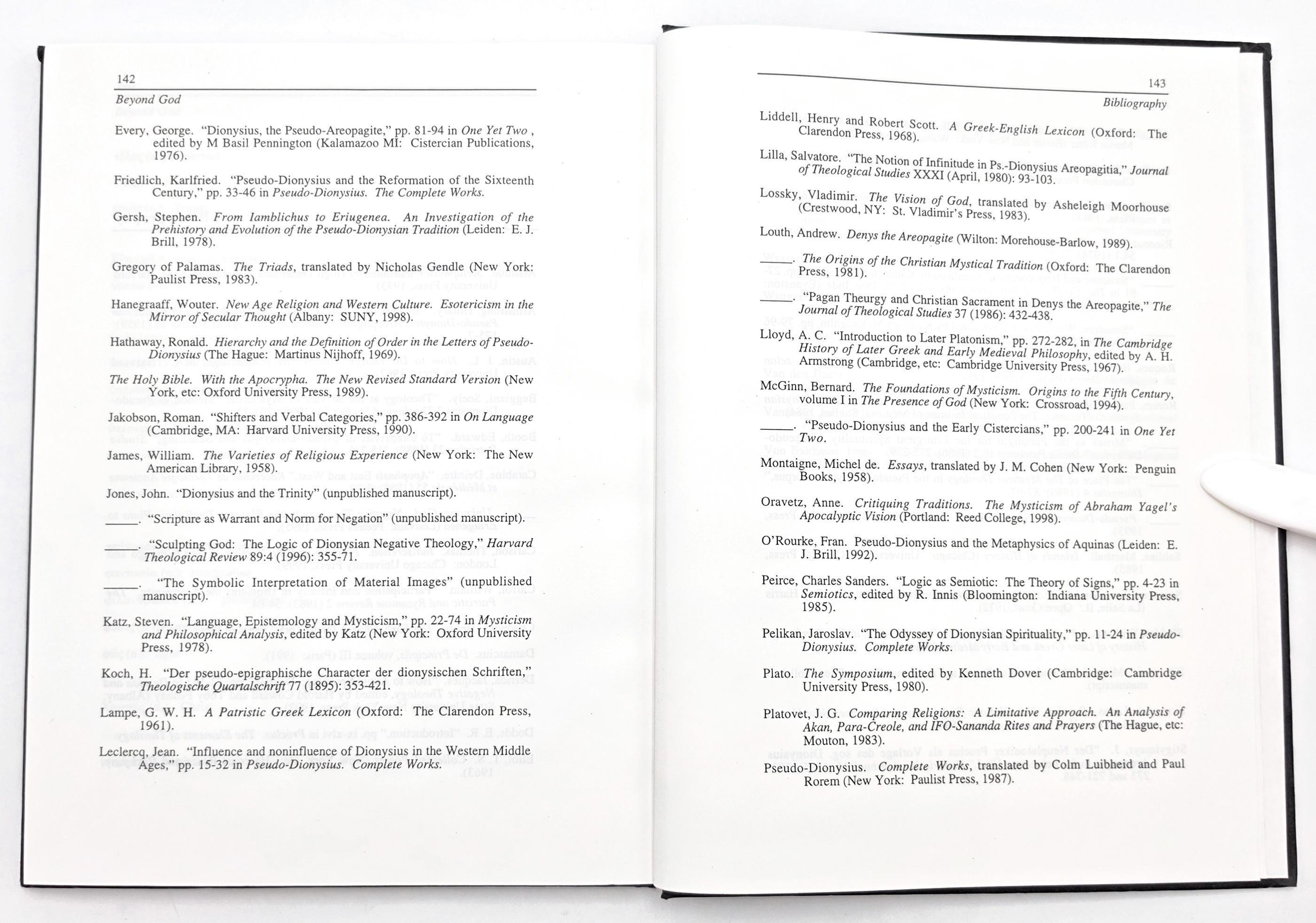 142

Beyond God

Every, George. "Dionysius, the Pseudo-Areopagite," pp. 81-94 in One Yet Two , edited by M Basil Pennington (Kalamazoo MI: Cistercian Publications, 1976).

Friedlich, Karlfried. "Pseudo-Dionysius and the Reformation of the Sixteenth Century," pp. 33-46 in Pseudo-Dionysius. The Complete Works.

Gersh, Stephen. From Iamblichus to Eriugenea. An Investigation of the Prehistory and Evolution of the Pseudo-Dionysian Tradition (Leiden: E. J. Brill, 1978).

Gregory of Palamas. The Triads, translated by Nicholas Gendle (New York: Paulist Press, 1983).

Hanegraaff, Wouter. New Age Religion and Western Culture. Esotericism in the Mirror of Secular Thought (Albany: SUNY, 1998).

Hathaway, Ronald. Hierarchy and the Definition of Order in the Letters of Pseudo-Dionysius (The Hague: Martinus Nijhoff, 1969).

The Holy Bible. With the Apocrypha. The New Revised Standard Version (New York, etc: Oxford University Press, 1989).

Jakobson, Roman. "Shifters and Verbal Categories," pp. 386-392 in On Language (Cambridge, MA: Harvard University Press, 1990).

James, William. The Varieties of Religious Experience (New York: The New American Library, 1958).

Jones, John. "Dionysius and the Trinity" (unpublished manuscript).

_____. "Scripture as Warrant and Norm for Negation" (unpublished manuscript).

_____. "Sculpting God: The Logic of Dionysian Negative Theology," Harvard Theological Review 89:4 (1996): 355-71.

_____. "The Symbolic Interpretation of Material Images" (unpublished manuscript).

Katz, Steven. "Language, Epistemology and Mysticism," pp. 22-74 in Mysticism and Philosophical Analysis, edited by Katz (New York: Oxford University Press, 1978).

Koch, H. "Der pseudo-epigraphische Character der dionysischen Schriften," Theologische Quartalschrift 77 (1895): 353-421.

Lampe, G. W. H. A Patristic Greek Lexicon (Oxford: The Clarendon Press, 1961).

Leclercq, Jean. "Influence and noninfluence of Dionysius in the Western Middle Ages," pp. 15-32 in Pseudo-Dionysius. Complete Works.

143

Bibliography

Liddell, Henry and Robert Scott. A Greek-English Lexicon (Oxford: The Clarendon Press, 1968).

Lilla, Salvatore. "The Notion of Infinitude in Ps.-Dionysius Areopagitia," Journal of Theological Studies XXXI (April, 1980): 93-103.

Lossky, Vladimir. The Vision of God, translated by Asheleigh Moorhouse (Crestwood, NY: St. Vladimir's Press, 1983).

Louth, Andrew. Denys the Areopagite (Wilton: Morehouse-Barlow, 1989).

_____. The Origins of the Christian Mystical Tradition (Oxford: The Clarendon Press, 1981).

_____. "Pagan Theurgy and Christian Sacrament in Denys the Areopagite," The Journal of Theological Studies 37 (1986): 432-438.

Lloyd, A. C. "Introduction to Later Platonism," pp. 272-282, in The Cambridge History of Later Greek and Early Medieval Philosophy, edited by A. H. Armstrong (Cambridge, etc: Cambridge University Press, 1967).

McGinn, Bernard. The Foundations of Mysticism. Origins to the Fifth Century, volume I in The Presence of God (New York: Crossroad, 1994).

_____. "Pseudo-Dionysius and the Early Cistercians," pp. 200-241 in One Yet Two.

Montaigne, Michel de. Essays, translated by J. M. Cohen (New York: Penguin Books, 1958).

Oravetz, Anne. Critiquing Traditions. The Mysticism of Abraham Yagel's Apocalyptic Vision (Portland: Reed College, 1998).

O'Rourke, Fran. Pseudo-Dionysius and the Metaphysics of Aquinas (Leiden: E. J. Brill, 1992).

Peirce, Charles Sanders. "Logic as Semiotic: The Theory of Signs," pp. 4-23 in Semiotics, edited by R. Innis (Bloomington: Indiana University Press, 1985).

Pelikan, Jaroslav. "The Odyssey of Dionysian Spirituality," pp. 11-24 in Pseudo-Dionysius. Complete Works.

Plato. The Symposium, edited by Kenneth Dover (Cambridge: Cambridge University Press, 1980).

Platovet, J. G. Comparing Religions: A Limitative Approach. An Analysis of Akan, Para-Creole, and IFO-Sananda Rites and Prayers (The Hague, etc: Mouton, 1983).

Pseudo-Dionysius. Complete Works, translated by Colm Luibheid and Paul Rorem (New York: Paulist Press, 1987).